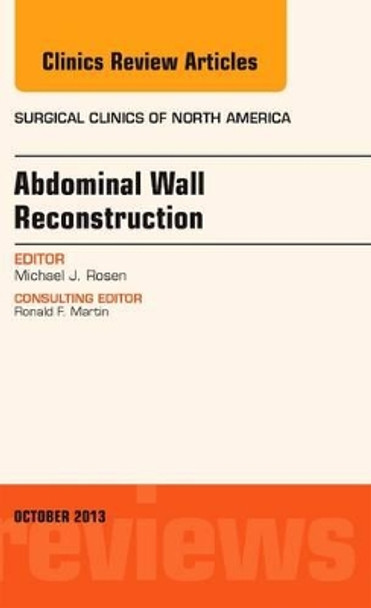 Clinics Review Articles

SURGICAL CLINICS OF NORTH AMERICA

Abdominal Wall Reconstruction

EDITOR
Michael J. Rosen

CONSULTING EDITOR
Ronald F. Martin

OCTOBER 2013

reviews